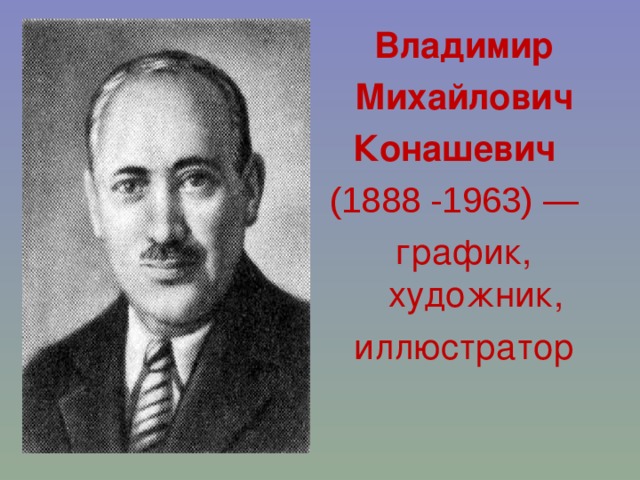 Владимир Михайлович Конашевич (1888 -1963) — график, художник, иллюстратор